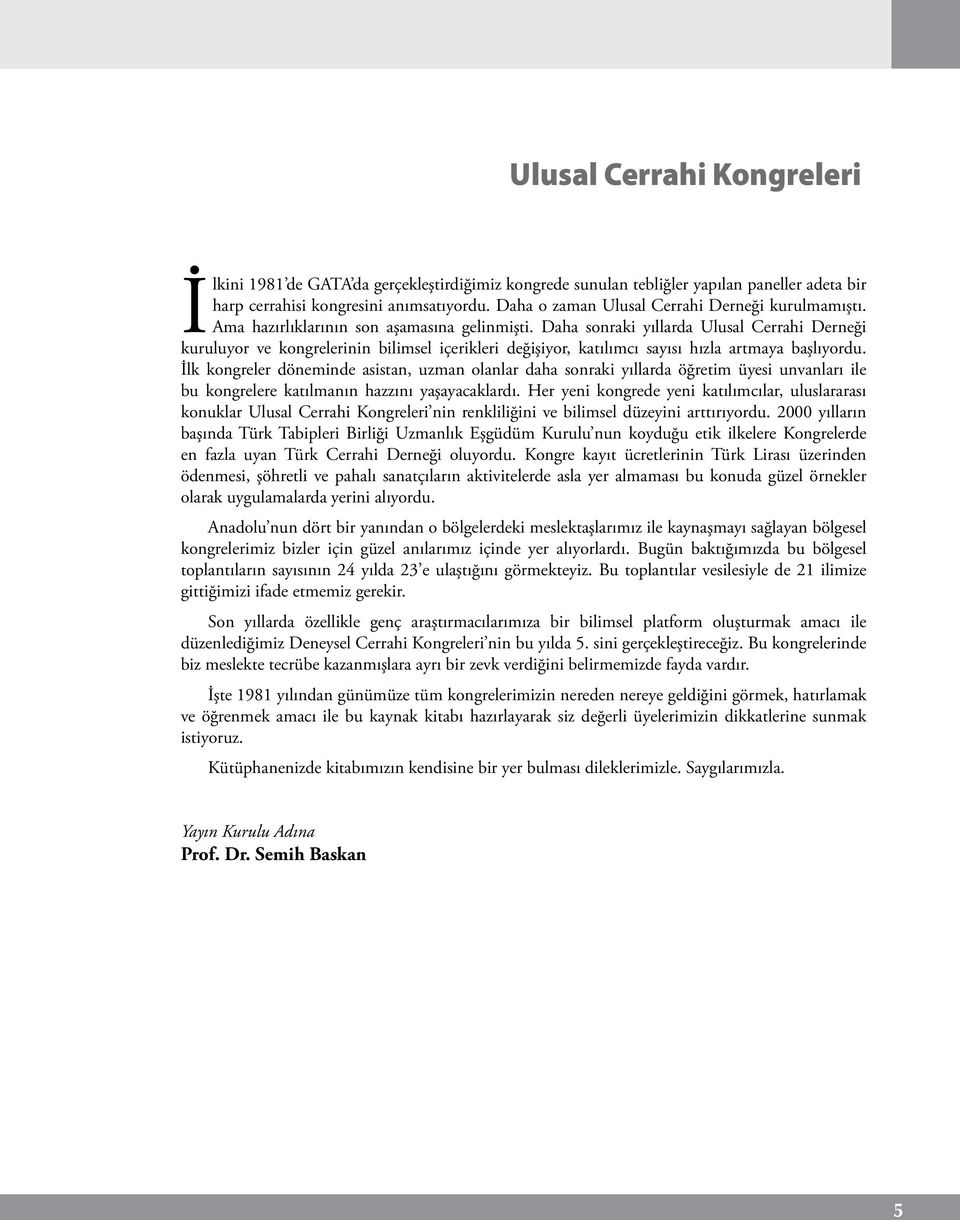 Ulusal Cerrahi Kongreleri

İlkini 1981'de GATA'da gerçekleştirdiğimiz kongrede sunulan tebliğler yapılan paneller adeta bir harp cerrahisi kongresini anımsatıyordu. Daha o zaman Ulusal Cerrahi Derneği kurulmamıştı. Ama hazırlıklarının son aşamasına gelinmişti. Daha sonraki yıllarda Ulusal Cerrahi Derneği kuruluyor ve kongrelerinin bilimsel içerikleri değişiyor, katılımcı sayısı hızla artmaya başlıyordu. İlk kongreler döneminde asistan, uzman olanlar daha sonraki yıllarda öğretim üyesi unvanları ile bu kongrelere katılmanın hazzını yaşayacaklardı. Her yeni kongrede yeni katılımcılar, uluslararası konuklar Ulusal Cerrahi Kongreleri'nin renkliliğini ve bilimsel düzeyini arttırıyordu. 2000 yılların başında Türk Tabipleri Birliği Uzmanlık Eşgüdüm Kurulu'nun koyduğu etik ilkelere Kongrelerde en fazla uyan Türk Cerrahi Derneği oluyordu. Kongre kayıt ücretlerinin Türk Lirası üzerinden ödenmesi, şöhretli ve pahalı sanatçıların aktivitelerde asla yer almaması bu konuda güzel örnekler olarak uygulamalarda yerini alıyordu.

Anadolu'nun dört bir yanından o bölgelerdeki meslektaşlarımız ile kaynaşmayı sağlayan bölgesel kongrelerimiz bizler için güzel anılarımız içinde yer alıyorlardı. Bugün baktığımızda bu bölgesel toplantıların sayısının 24 yılda 23'e ulaştığını görmekteyiz. Bu toplantılar vesilesiyle de 21 ilimize gittiğimizi ifade etmemiz gerekir.

Son yıllarda özellikle genç araştırmacılarımıza bir bilimsel platform oluşturmak amacı ile düzenlediğimiz Deneysel Cerrahi Kongreleri'nin bu yılda 5. sini gerçekleştireceğiz. Bu kongrelerinde biz meslekte tecrübe kazanmışlara ayrı bir zevk verdiğini belirmemizde fayda vardır.

İşte 1981 yılından günümüze tüm kongrelerimizin nereden nereye geldiğini görmek, hatırlamak ve öğrenmek amacı ile bu kaynak kitabı hazırlayarak siz değerli üyelerimizin dikkatlerine sunmak istiyoruz.

Kütüphanenizde kitabımızın kendisine bir yer bulması dileklerimizle. Saygılarımızla.

Yayın Kurulu Adına
Prof. Dr. Semih Baskan

5